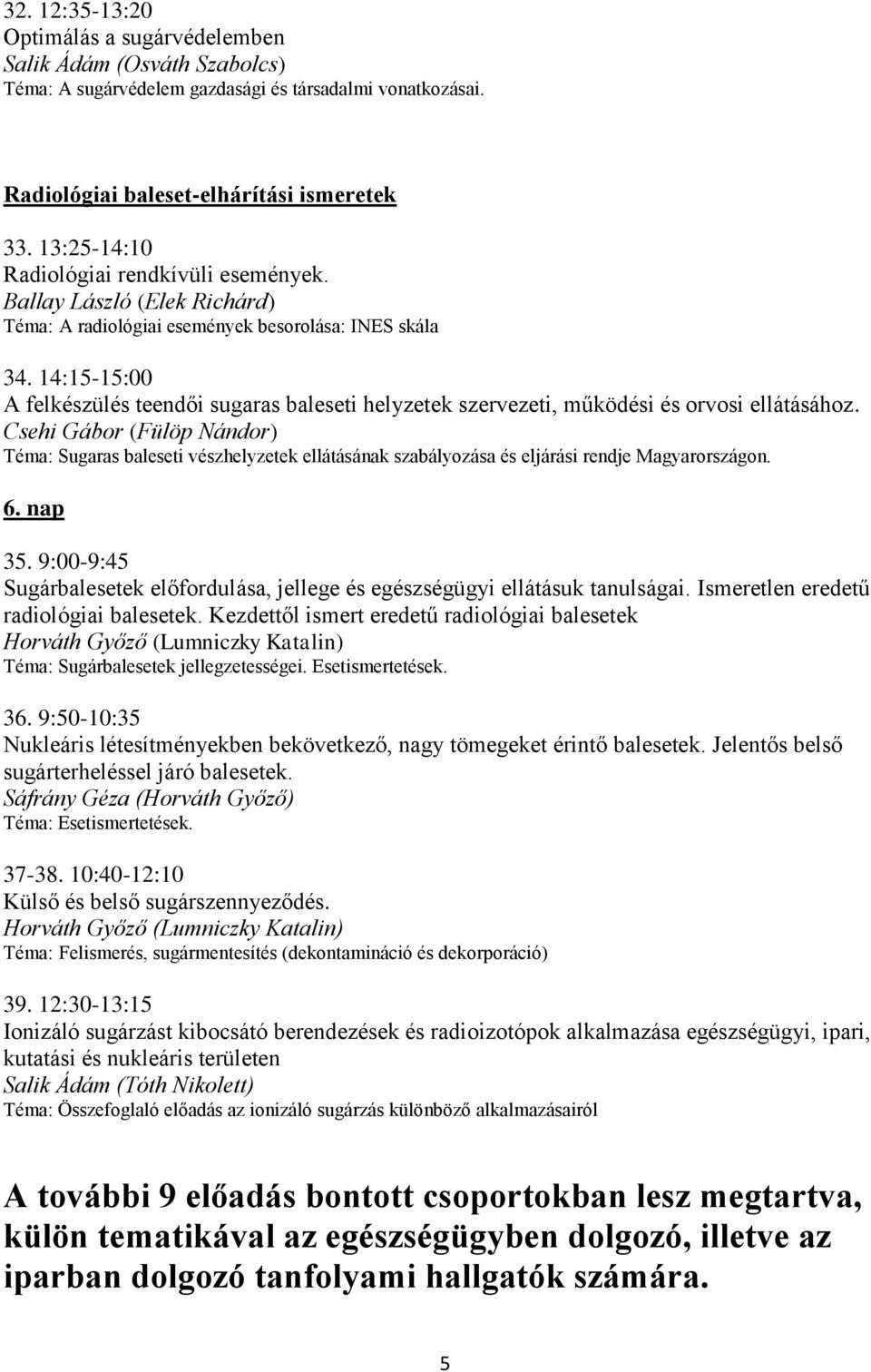 32. 12:35-13:20
Optimálás a sugárvédelemben
Salik Ádám (Osváth Szabolcs)
Téma: A sugárvédelem gazdasági és társadalmi vonatkozásai.

Radiológiai baleset-elhárítási ismeretek

33. 13:25-14:10
Radiológiai rendkívüli események.
Ballay László (Elek Richárd)
Téma: A radiológiai események besorolása: INES skála

34. 14:15-15:00
A felkészülés teendői sugaras baleseti helyzetek szervezeti, működési és orvosi ellátásához.
Csehi Gábor (Fülöp Nándor)
Téma: Sugaras baleseti vészhelyzetek ellátásának szabályozása és eljárási rendje Magyarországon.

6. nap

35. 9:00-9:45
Sugárbalesetek előfordulása, jellege és egészségügyi ellátásuk tanulságai. Ismeretlen eredetű radiológiai balesetek. Kezdettől ismert eredetű radiológiai balesetek
Horváth Győző (Lumniczky Katalin)
Téma: Sugárbalesetek jellegzetességei. Esetismertetések.

36. 9:50-10:35
Nukleáris létesítményekben bekövetkező, nagy tömegeket érintő balesetek. Jelentős belső sugárterheléssel járó balesetek.
Sáfrány Géza (Horváth Győző)
Téma: Esetismertetések.

37-38. 10:40-12:10
Külső és belső sugárszennyeződés.
Horváth Győző (Lumniczky Katalin)
Téma: Felismerés, sugármentesítés (dekontamináció és dekorporáció)

39. 12:30-13:15
Ionizáló sugárzást kibocsátó berendezések és radioizotópok alkalmazása egészségügyi, ipari, kutatási és nukleáris területen
Salik Ádám (Tóth Nikolett)
Téma: Összefoglaló előadás az ionizáló sugárzás különböző alkalmazásairól

A további 9 előadás bontott csoportokban lesz megtartva, külön tematikával az egészségügyben dolgozó, illetve az iparban dolgozó tanfolyami hallgatók számára.

5